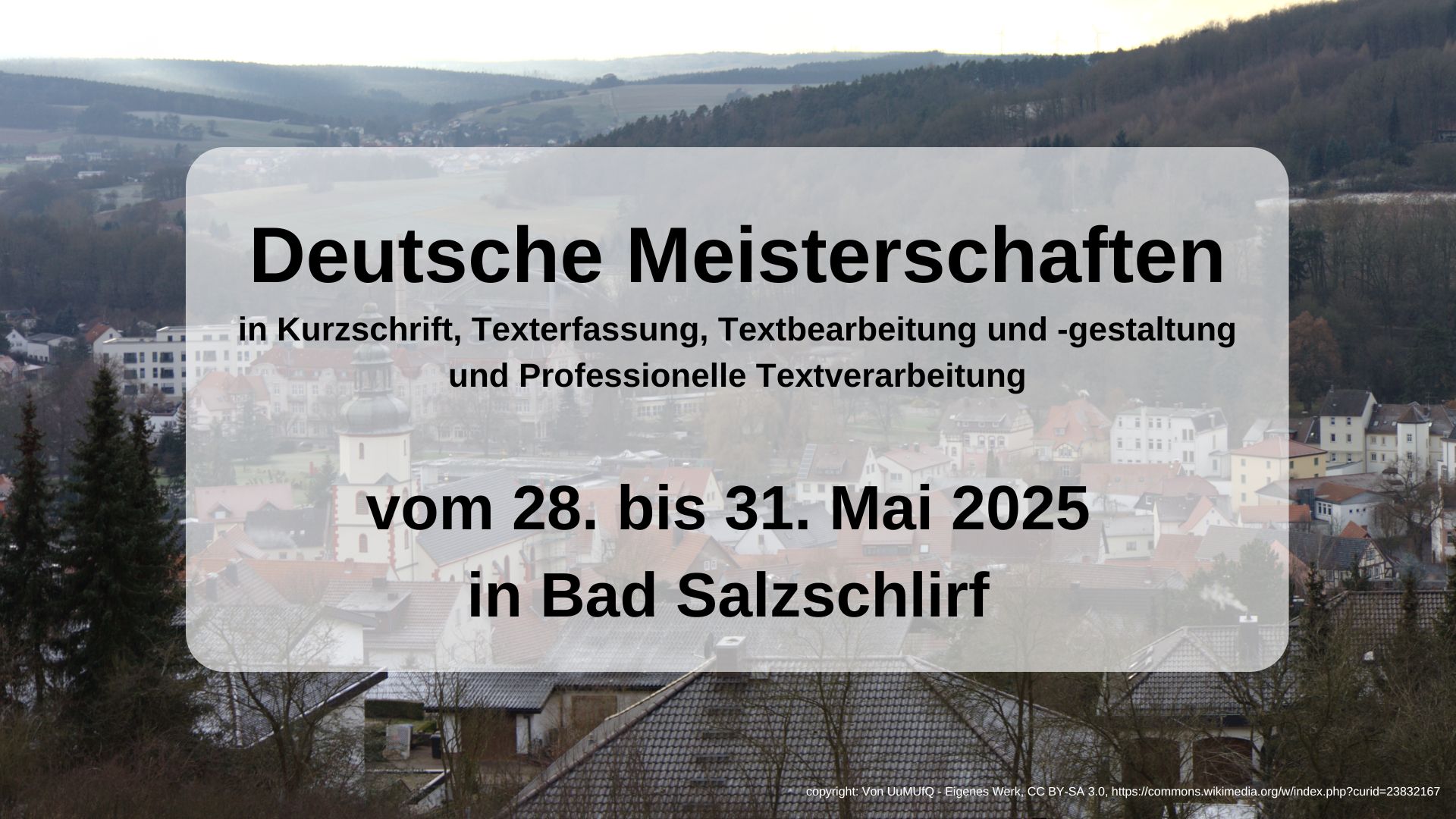 Deutsche Meisterschaften

in Kurzschrift, Texterfassung, Textbearbeitung und -gestaltung und Professionelle Textverarbeitung

vom 28. bis 31. Mai 2025
in Bad Salzschlirf

copyright: Von UuMUfQ - Eigenes Werk, CC BY-SA 3.0, https://commons.wikimedia.org/w/index.php?curid=23832167